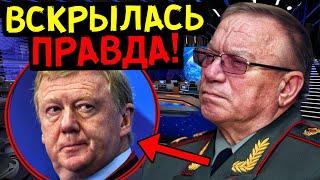 ВСКРЫЛАСЬ
ПРАВДА!